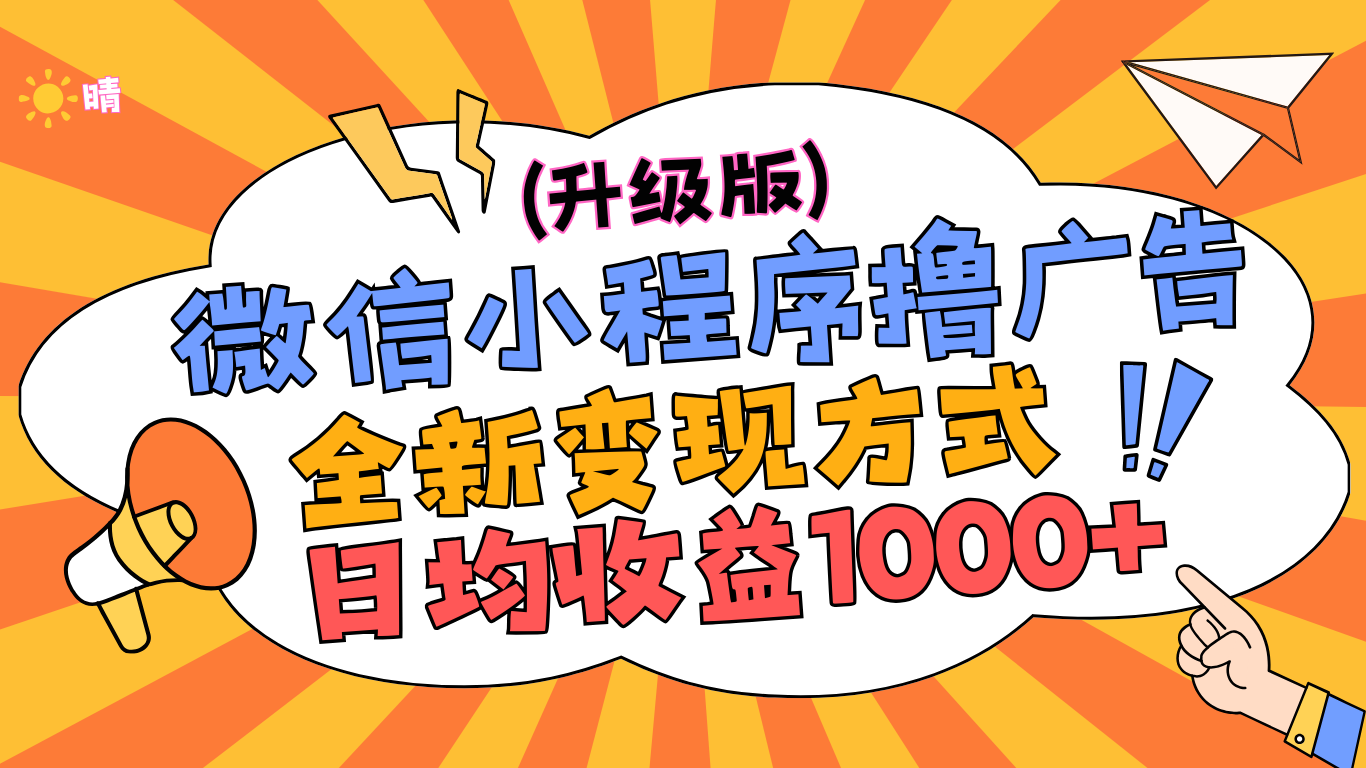 晴

(升级版)

微信小程序撸广告

全新变现方式 !!

日均收益1000+